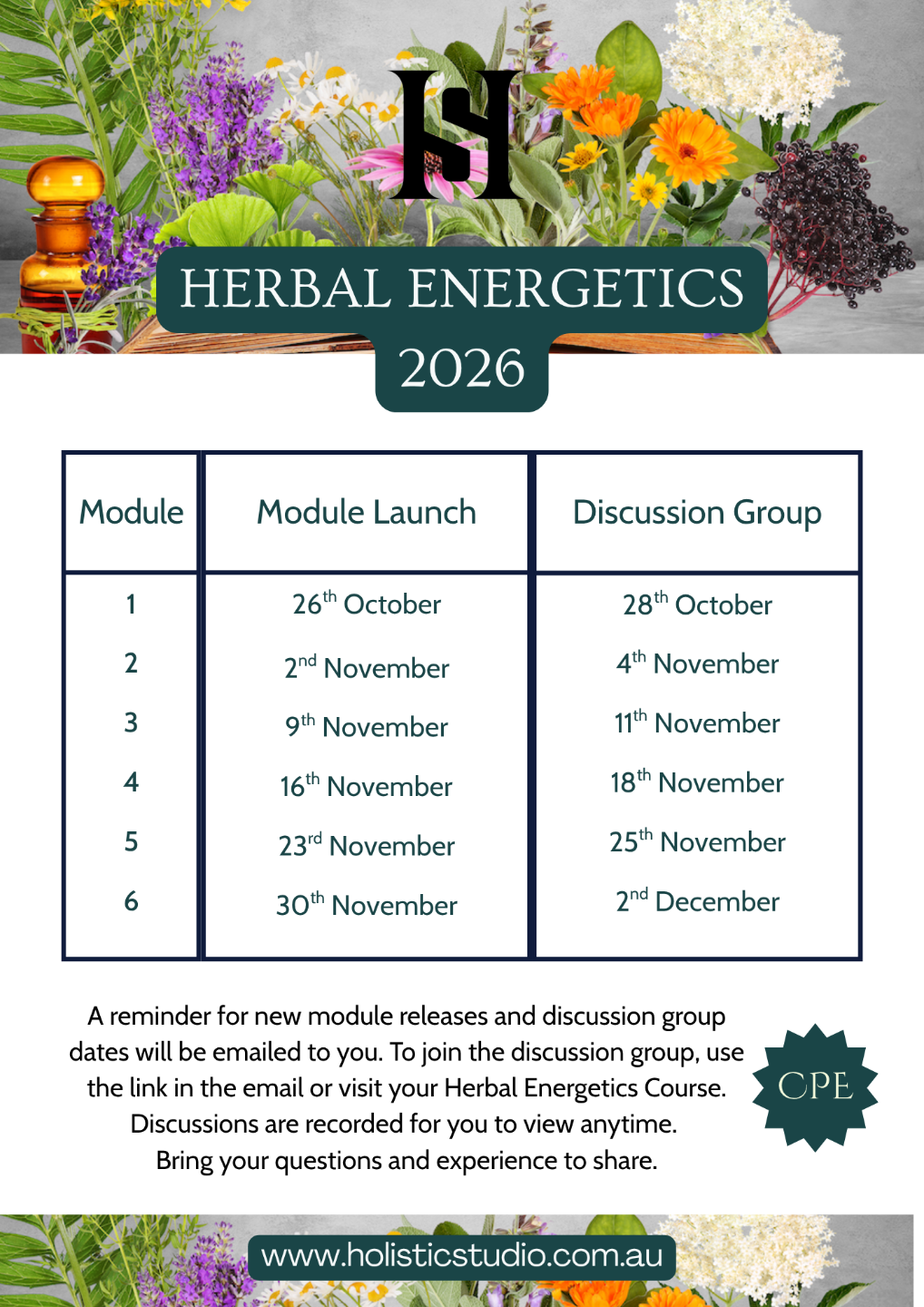 HS

HERBAL ENERGETICS
2026

| Module | Module Launch | Discussion Group |
|---|---|---|
| 1 | 26th October | 28th October |
| 2 | 2nd November | 4th November |
| 3 | 9th November | 11th November |
| 4 | 16th November | 18th November |
| 5 | 23rd November | 25th November |
| 6 | 30th November | 2nd December |

A reminder for new module releases and discussion group dates will be emailed to you. To join the discussion group, use the link in the email or visit your Herbal Energetics Course. Discussions are recorded for you to view anytime. Bring your questions and experience to share.

CPE

www.holisticstudio.com.au